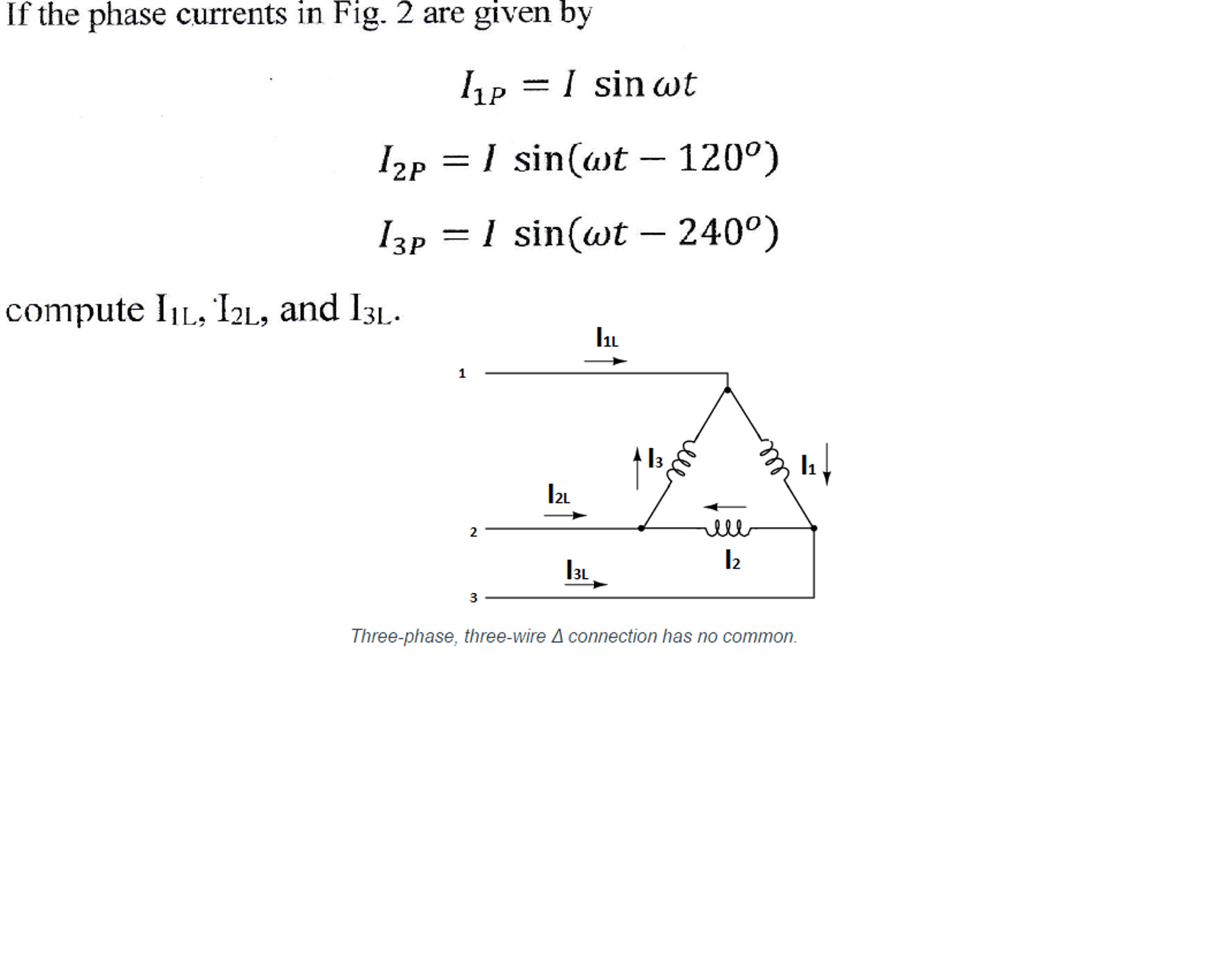 If the phase currents in Fig. 2 are given by

$I_{1P} = I \sin \omega t$

$I_{2P} = I \sin(\omega t - 120^o)$

$I_{3P} = I \sin(\omega t - 240^o)$

compute $I_{1L}$, $I_{2L}$, and $I_{3L}$.

$I_{1L}$

1

$I_3$

$I_1$

$I_{2L}$

2

$I_2$

$I_{3L}$

3

Three-phase, three-wire Δ connection has no common.